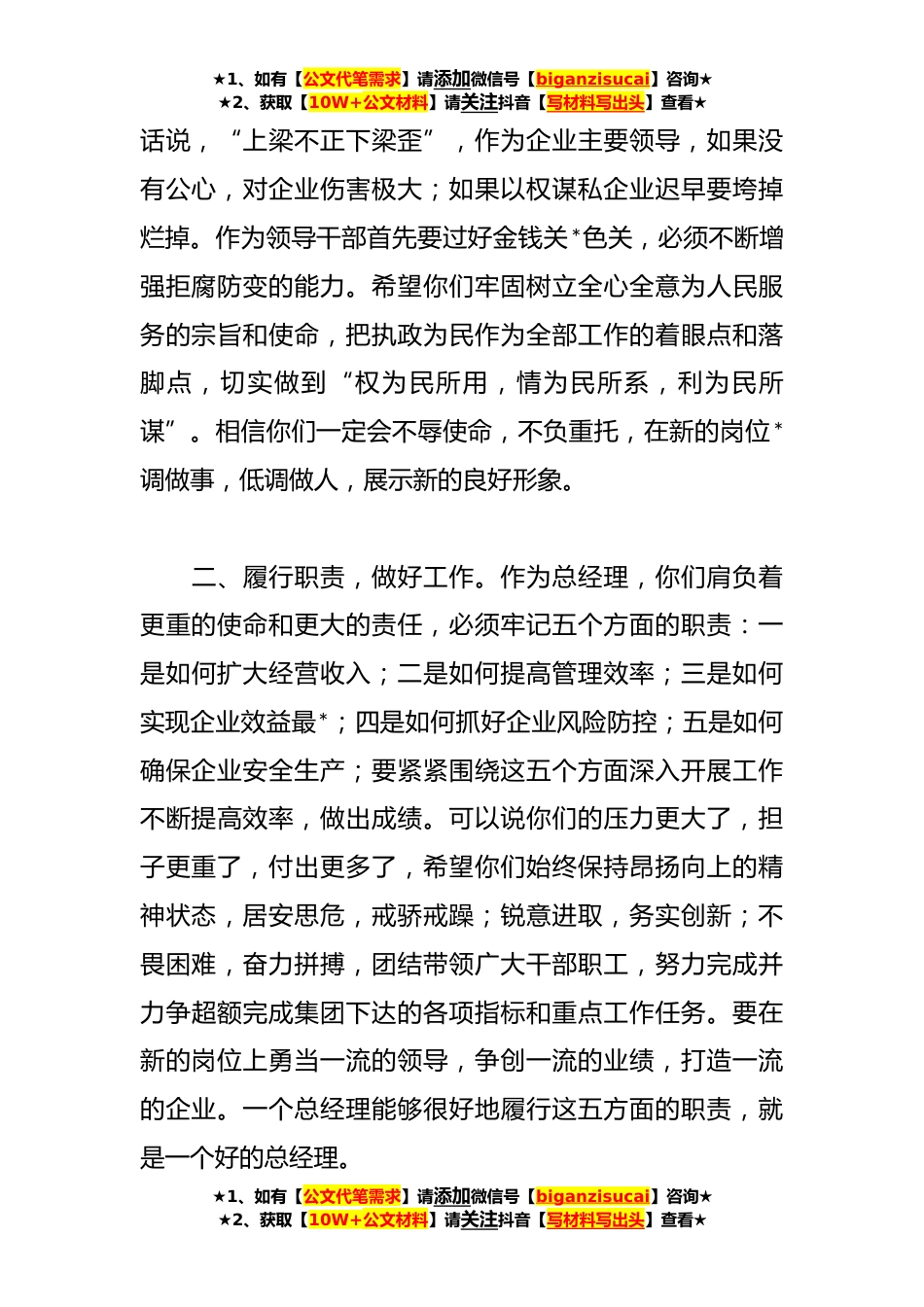 ★1、如有【公文代笔需求】请添加微信号【biganzisucai】咨询★
★2、获取【10W+公文材料】请关注抖音【写材料写出头】查看★

话说，“上梁不正下梁歪”，作为企业主要领导，如果没有公心，对企业伤害极大；如果以权谋私企业迟早要垮掉烂掉。作为领导干部首先要过好金钱关*色关，必须不断增强拒腐防变的能力。希望你们牢固树立全心全意为人民服务的宗旨和使命，把执政为民作为全部工作的着眼点和落脚点，切实做到“权为民所用，情为民所系，利为民所谋”。相信你们一定会不辱使命，不负重托，在新的岗位*调做事，低调做人，展示新的良好形象。

二、履行职责，做好工作。作为总经理，你们肩负着更重的使命和更大的责任，必须牢记五个方面的职责：一是如何扩大经营收入；二是如何提高管理效率；三是如何实现企业效益最*；四是如何抓好企业风险防控；五是如何确保企业安全生产；要紧紧围绕这五个方面深入开展工作不断提高效率，做出成绩。可以说你们的压力更大了，担子更重了，付出更多了，希望你们始终保持昂扬向上的精神状态，居安思危，戒骄戒躁；锐意进取，务实创新；不畏困难，奋力拼搏，团结带领广大干部职工，努力完成并力争超额完成集团下达的各项指标和重点工作任务。要在新的岗位上勇当一流的领导，争创一流的业绩，打造一流的企业。一个总经理能够很好地履行这五方面的职责，就是一个好的总经理。

★1、如有【公文代笔需求】请添加微信号【biganzisucai】咨询★
★2、获取【10W+公文材料】请关注抖音【写材料写出头】查看★